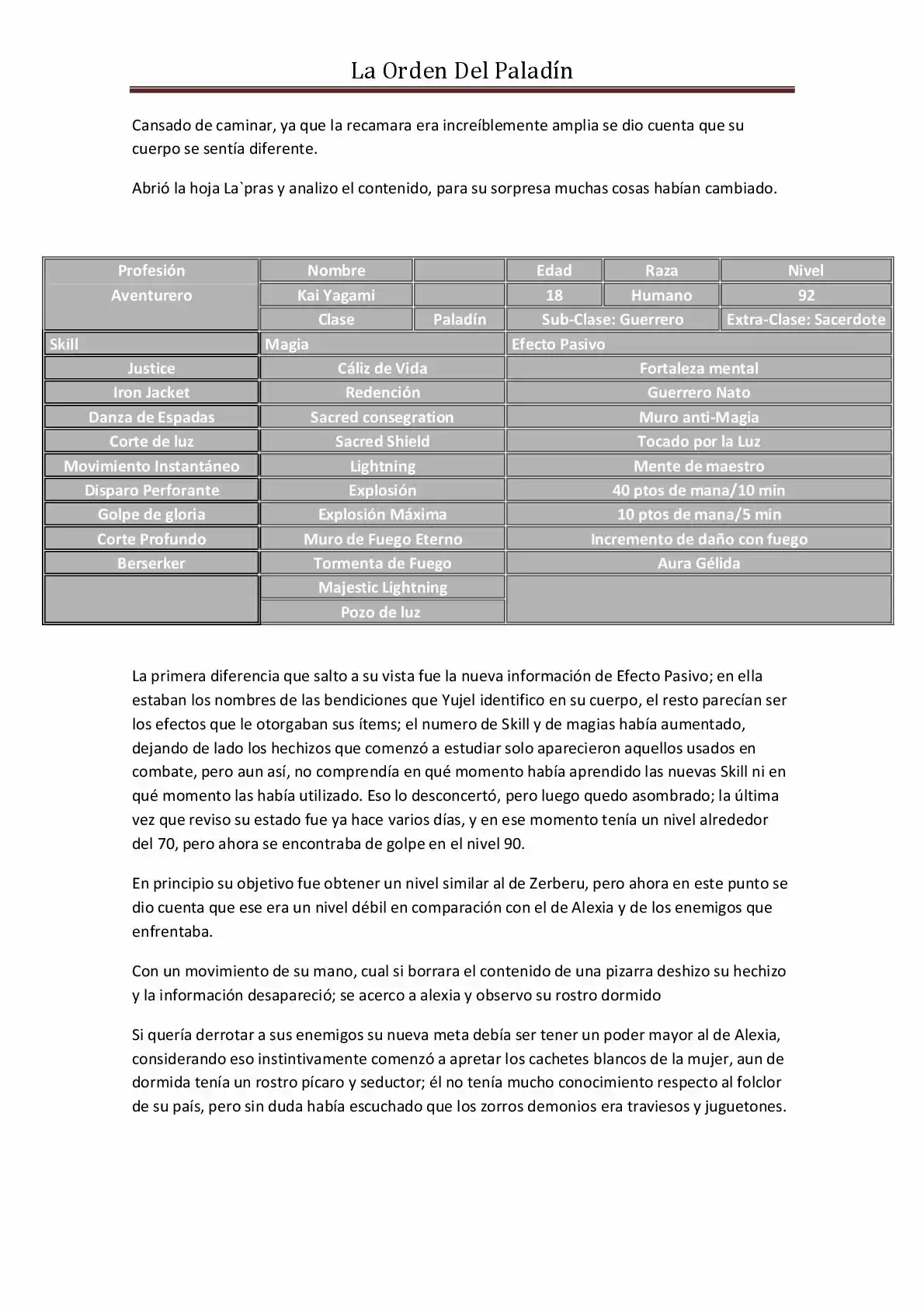 La Orden Del Paladín

Cansado de caminar, ya que la recamara era increíblemente amplia se dio cuenta que su cuerpo se sentía diferente.

Abrió la hoja La`pras y analizo el contenido, para su sorpresa muchas cosas habían cambiado.

| Profesión | Nombre | | Edad | Raza | Nivel |
|---|---|---|---|---|---|
| Aventurero | Kai Yagami | | 18 | Humano | 92 |
| | Clase | Paladín | Sub-Clase: Guerrero | | Extra-Clase: Sacerdote |
| Skill | Magia | | Efecto Pasivo | | |
| Justice | Cáliz de Vida | | Fortaleza mental | | |
| Iron Jacket | Redención | | Guerrero Nato | | |
| Danza de Espadas | Sacred consegration | | Muro anti-Magia | | |
| Corte de luz | Sacred Shield | | Tocado por la Luz | | |
| Movimiento Instantáneo | Lightning | | Mente de maestro | | |
| Disparo Perforante | Explosión | | 40 ptos de mana/10 min | | |
| Golpe de gloria | Explosión Máxima | | 10 ptos de mana/5 min | | |
| Corte Profundo | Muro de Fuego Eterno | | Incremento de daño con fuego | | |
| Berserker | Tormenta de Fuego | | Aura Gélida | | |
| | Majestic Lightning | | | | |
| | Pozo de luz | | | | |

La primera diferencia que salto a su vista fue la nueva información de Efecto Pasivo; en ella estaban los nombres de las bendiciones que Yujel identifico en su cuerpo, el resto parecían ser los efectos que le otorgaban sus ítems; el numero de Skill y de magias había aumentado, dejando de lado los hechizos que comenzó a estudiar solo aparecieron aquellos usados en combate, pero aun así, no comprendía en qué momento había aprendido las nuevas Skill ni en qué momento las había utilizado. Eso lo desconcertó, pero luego quedo asombrado; la última vez que reviso su estado fue ya hace varios días, y en ese momento tenía un nivel alrededor del 70, pero ahora se encontraba de golpe en el nivel 90.

En principio su objetivo fue obtener un nivel similar al de Zerberu, pero ahora en este punto se dio cuenta que ese era un nivel débil en comparación con el de Alexia y de los enemigos que enfrentaba.

Con un movimiento de su mano, cual si borrara el contenido de una pizarra deshizo su hechizo y la información desapareció; se acerco a alexia y observo su rostro dormido

Si quería derrotar a sus enemigos su nueva meta debía ser tener un poder mayor al de Alexia, considerando eso instintivamente comenzó a apretar los cachetes blancos de la mujer, aun de dormida tenía un rostro pícaro y seductor; él no tenía mucho conocimiento respecto al folclor de su país, pero sin duda había escuchado que los zorros demonios era traviesos y juguetones.